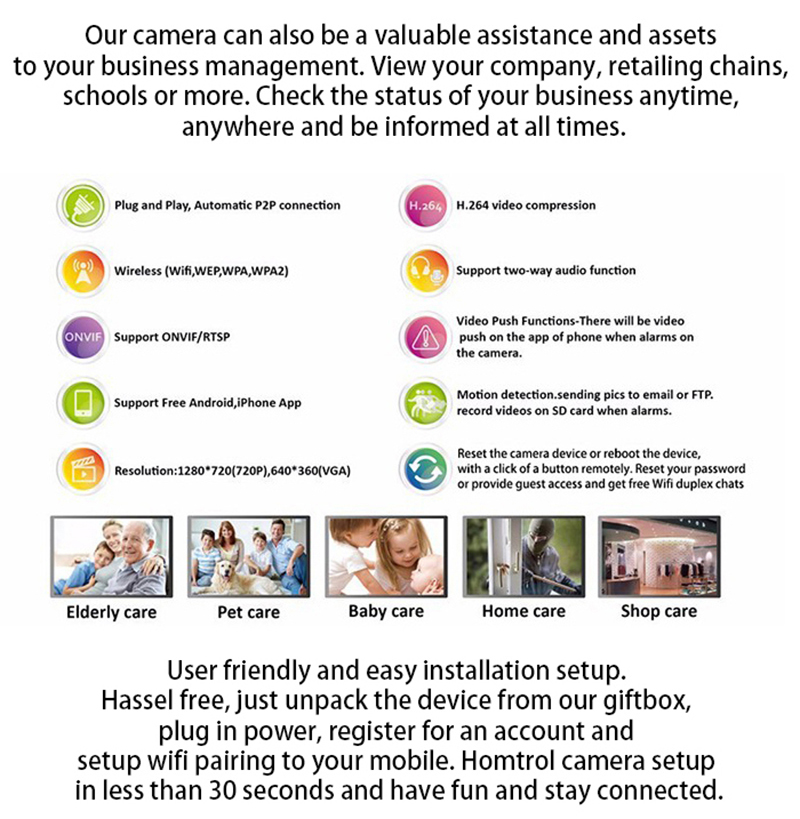 Our camera can also be a valuable assistance and assets to your business management. View your company, retailing chains, schools or more. Check the status of your business anytime, anywhere and be informed at all times.

Plug and Play, Automatic P2P connection

Wireless (Wifi,WEP,WPA,WPA2)

ONVIF

Support ONVIF/RTSP

Support Free Android,iPhone App

Resolution:1280*720(720P),640*360(VGA)

H.264

H.264 video compression

Support two-way audio function

Video Push Functions-There will be video push on the app of phone when alarms on the camera.

Motion detection.sending pics to email or FTP. record videos on SD card when alarms.

Reset the camera device or reboot the device, with a click of a button remotely. Reset your password or provide guest access and get free Wifi duplex chats

Elderly care

Pet care

Baby care

Home care

Shop care

User friendly and easy installation setup.
Hassel free, just unpack the device from our giftbox, plug in power, register for an account and setup wifi pairing to your mobile. Homtrol camera setup in less than 30 seconds and have fun and stay connected.